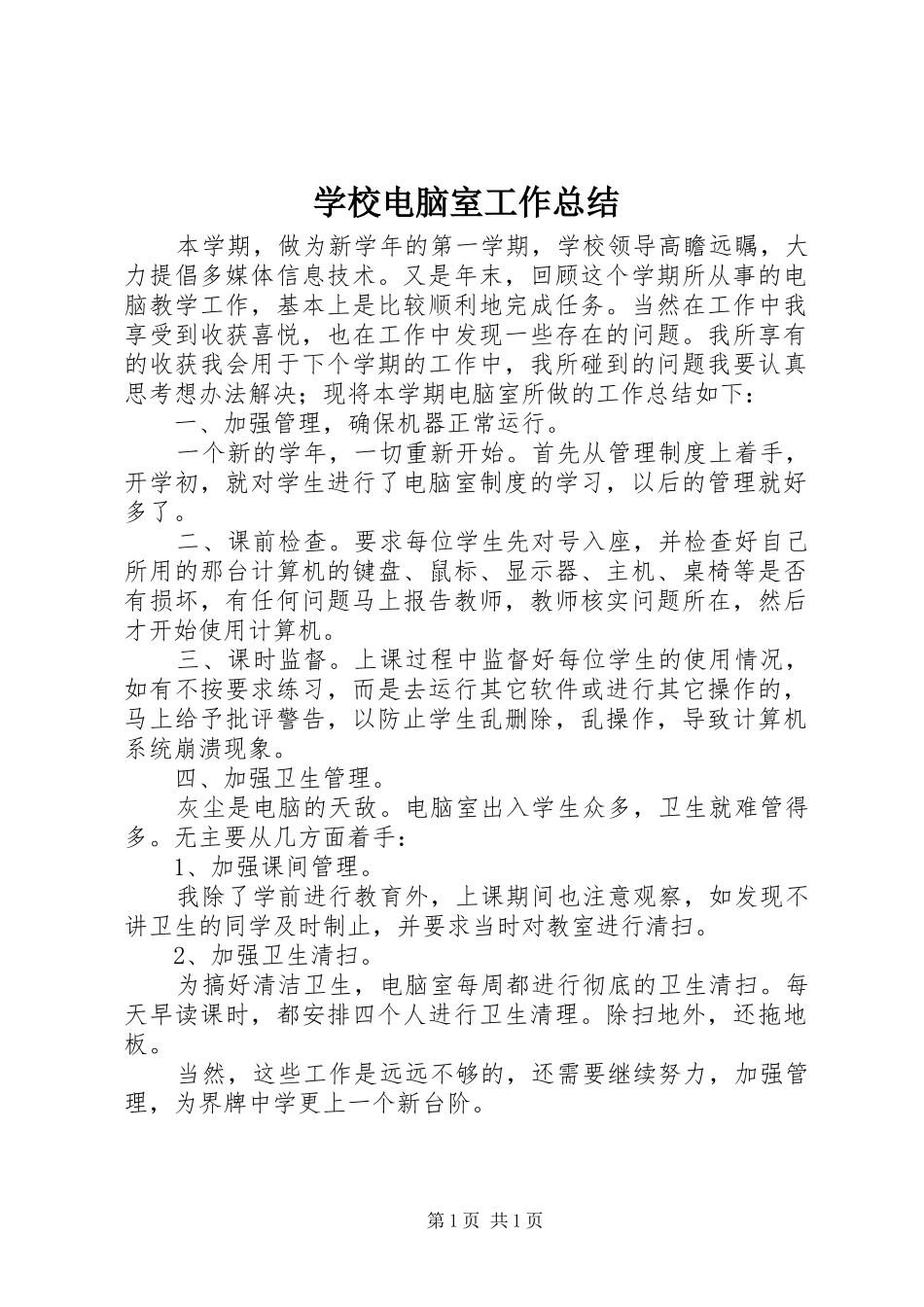 学校电脑室工作总结

本学期，做为新学年的第一学期，学校领导高瞻远瞩，大力提倡多媒体信息技术。又是年末，回顾这个学期所从事的电脑教学工作，基本上是比较顺利地完成任务。当然在工作中我享受到收获喜悦，也在工作中发现一些存在的问题。我所享有的收获我会用于下个学期的工作中，我所碰到的问题我要认真思考想办法解决；现将本学期电脑室所做的工作总结如下：

一、加强管理，确保机器正常运行。

一个新的学年，一切重新开始。首先从管理制度上着手，开学初，就对学生进行了电脑室制度的学习，以后的管理就好多了。

二、课前检查。要求每位学生先对号入座，并检查好自己所用的那台计算机的键盘、鼠标、显示器、主机、桌椅等是否有损坏，有任何问题马上报告教师，教师核实问题所在，然后才开始使用计算机。

三、课时监督。上课过程中监督好每位学生的使用情况，如有不按要求练习，而是去运行其它软件或进行其它操作的，马上给予批评警告，以防止学生乱删除，乱操作，导致计算机系统崩溃现象。

四、加强卫生管理。

灰尘是电脑的天敌。电脑室出入学生众多，卫生就难管得多。无主要从几方面着手：

1、加强课间管理。

我除了学前进行教育外，上课期间也注意观察，如发现不讲卫生的同学及时制止，并要求当时对教室进行清扫。

2、加强卫生清扫。

为搞好清洁卫生，电脑室每周都进行彻底的卫生清扫。每天早读课时，都安排四个人进行卫生清理。除扫地外，还拖地板。

当然，这些工作是远远不够的，还需要继续努力，加强管理，为界牌中学更上一个新台阶。

第1页 共1页